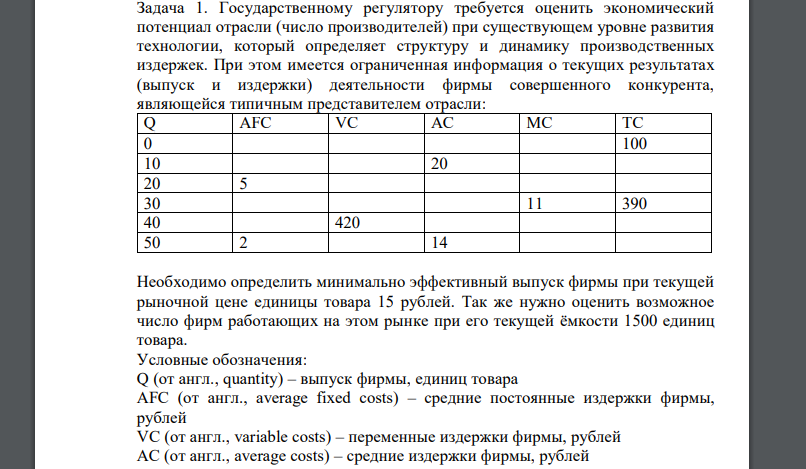 Задача 1. Государственному регулятору требуется оценить экономический потенциал отрасли (число производителей) при существующем уровне развития технологии, который определяет структуру и динамику производственных издержек. При этом имеется ограниченная информация о текущих результатах (выпуск и издержки) деятельности фирмы совершенного конкурента, являющейся типичным представителем отрасли:

| Q | AFC | VC | AC | MC | TC |
|---|---|---|---|---|---|
| 0 |  |  |  |  | 100 |
| 10 |  |  | 20 |  |  |
| 20 | 5 |  |  |  |  |
| 30 |  |  |  | 11 | 390 |
| 40 |  | 420 |  |  |  |
| 50 | 2 |  | 14 |  |  |

Необходимо определить минимально эффективный выпуск фирмы при текущей рыночной цене единицы товара 15 рублей. Так же нужно оценить возможное число фирм работающих на этом рынке при его текущей ёмкости 1500 единиц товара.
Условные обозначения:
Q (от англ., quantity) – выпуск фирмы, единиц товара
AFC (от англ., average fixed costs) – средние постоянные издержки фирмы, рублей
VC (от англ., variable costs) – переменные издержки фирмы, рублей
AC (от англ., average costs) – средние издержки фирмы, рублей